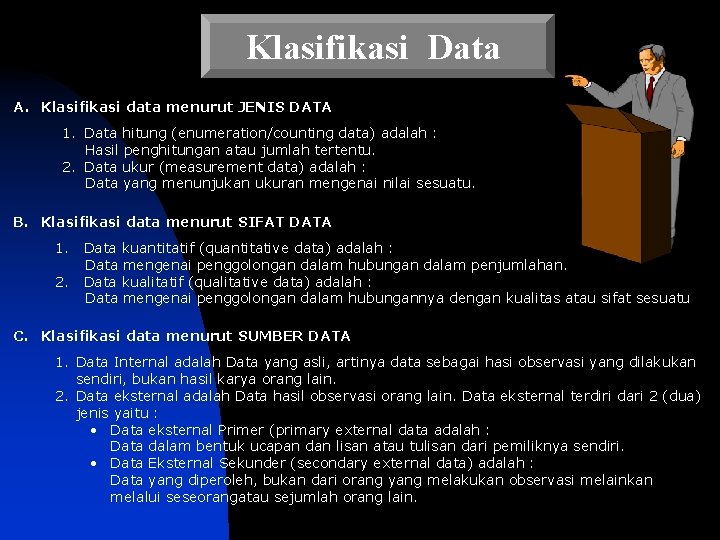 Klasifikasi Data

A. Klasifikasi data menurut JENIS DATA

1. Data hitung (enumeration/counting data) adalah :
Hasil penghitungan atau jumlah tertentu.
2. Data ukur (measurement data) adalah :
Data yang menunjukan ukuran mengenai nilai sesuatu.

B. Klasifikasi data menurut SIFAT DATA

1. Data kuantitatif (quantitative data) adalah :
Data mengenai penggolongan dalam hubungan dalam penjumlahan.
2. Data kualitatif (qualitative data) adalah :
Data mengenai penggolongan dalam hubungannya dengan kualitas atau sifat sesuatu

C. Klasifikasi data menurut SUMBER DATA

1. Data Internal adalah Data yang asli, artinya data sebagai hasi observasi yang dilakukan sendiri, bukan hasil karya orang lain.
2. Data eksternal adalah Data hasil observasi orang lain. Data eksternal terdiri dari 2 (dua) jenis yaitu :
• Data eksternal Primer (primary external data adalah :
Data dalam bentuk ucapan dan lisan atau tulisan dari pemiliknya sendiri.
• Data Eksternal Sekunder (secondary external data) adalah :
Data yang diperoleh, bukan dari orang yang melakukan observasi melainkan melalui seseorangatau sejumlah orang lain.